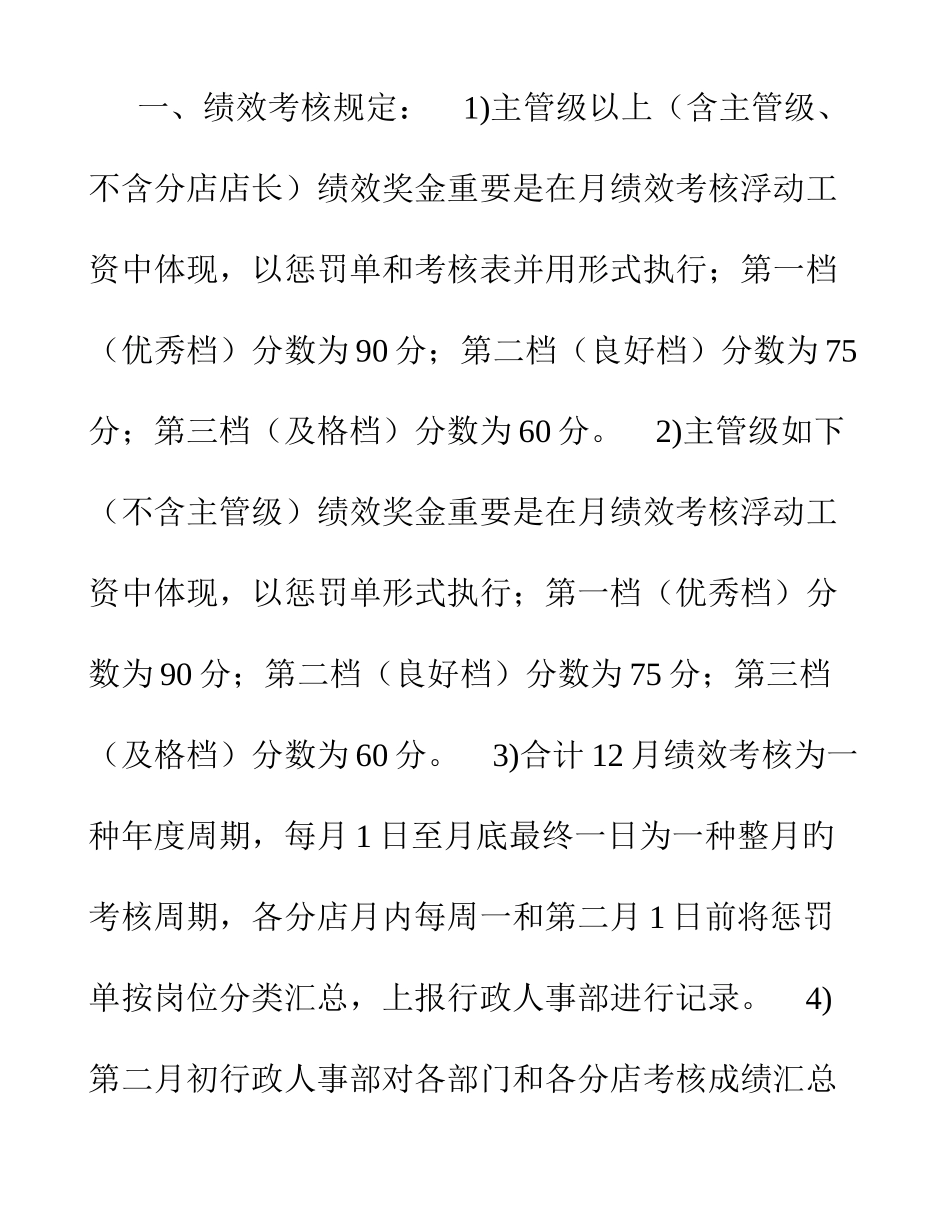 一、绩效考核规定： 1)主管级以上（含主管级、不含分店店长）绩效奖金重要是在月绩效考核浮动工资中体现，以惩罚单和考核表并用形式执行；第一档（优秀档）分数为 90 分；第二档（良好档）分数为 75 分；第三档（及格档）分数为 60 分。 2)主管级如下（不含主管级）绩效奖金重要是在月绩效考核浮动工资中体现，以惩罚单形式执行；第一档（优秀档）分数为 90 分；第二档（良好档）分数为 75 分；第三档（及格档）分数为 60 分。 3)合计 12 月绩效考核为一种年度周期，每月 1 日至月底最终一日为一种整月的考核周期，各分店月内每周一和第二月 1 日前将惩罚单按岗位分类汇总，上报行政人事部进行记录。 4)第二月初行政人事部对各部门和各分店考核成绩汇总